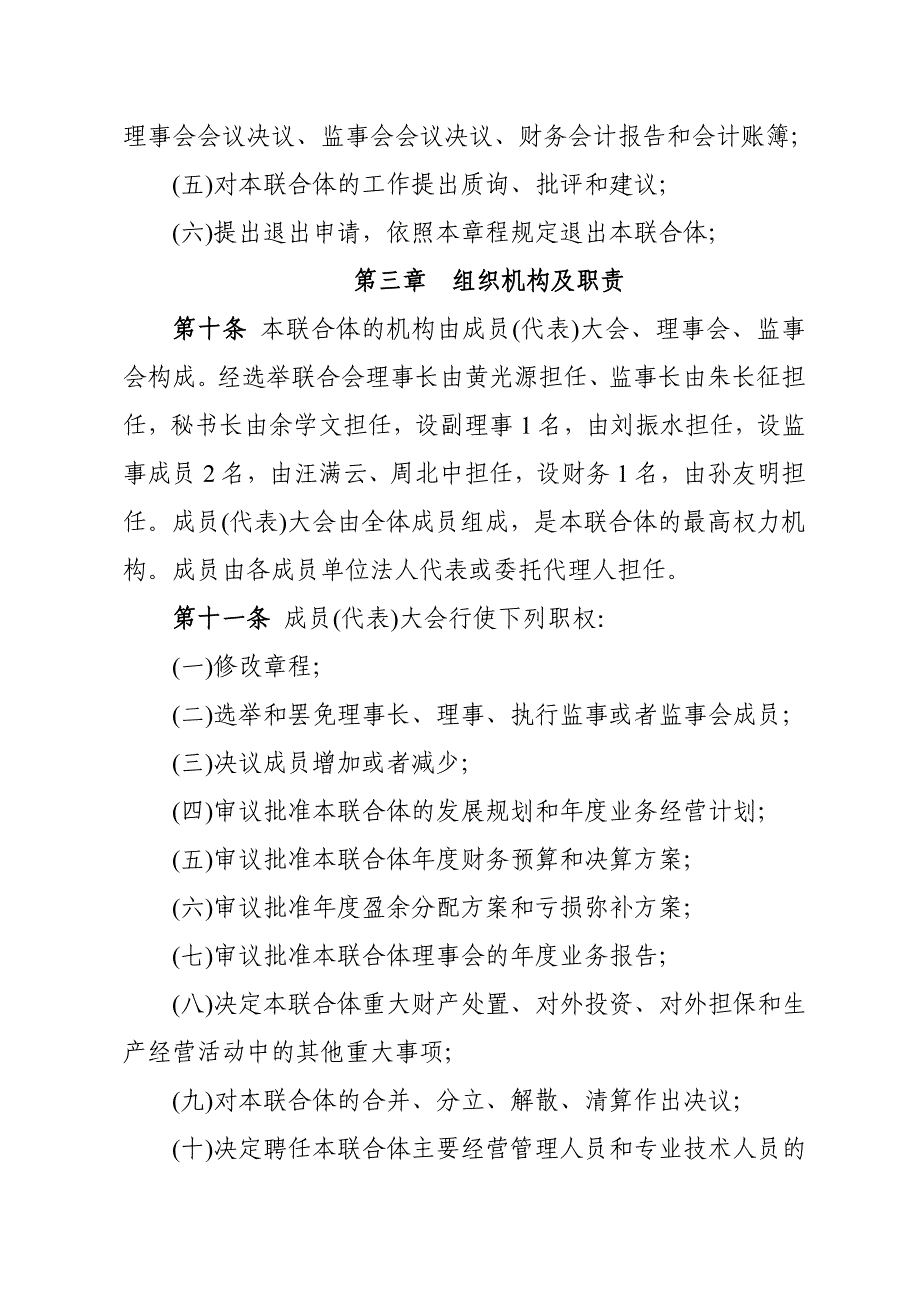 理事会会议决议、监事会会议决议、财务会计报告和会计账簿;

(五)对本联合体的工作提出质询、批评和建议;

(六)提出退出申请，依照本章程规定退出本联合体;

第三章　组织机构及职责

第十条 本联合体的机构由成员(代表)大会、理事会、监事会构成。经选举联合会理事长由黄光源担任、监事长由朱长征担任，秘书长由余学文担任，设副理事 1 名，由刘振水担任，设监事成员 2 名，由汪满云、周北中担任，设财务 1 名，由孙友明担任。成员(代表)大会由全体成员组成，是本联合体的最高权力机构。成员由各成员单位法人代表或委托代理人担任。

第十一条 成员(代表)大会行使下列职权:

(一)修改章程;

(二)选举和罢免理事长、理事、执行监事或者监事会成员;

(三)决议成员增加或者减少;

(四)审议批准本联合体的发展规划和年度业务经营计划;

(五)审议批准本联合体年度财务预算和决算方案;

(六)审议批准年度盈余分配方案和亏损弥补方案;

(七)审议批准本联合体理事会的年度业务报告;

(八)决定本联合体重大财产处置、对外投资、对外担保和生产经营活动中的其他重大事项;

(九)对本联合体的合并、分立、解散、清算作出决议;

(十)决定聘任本联合体主要经营管理人员和专业技术人员的